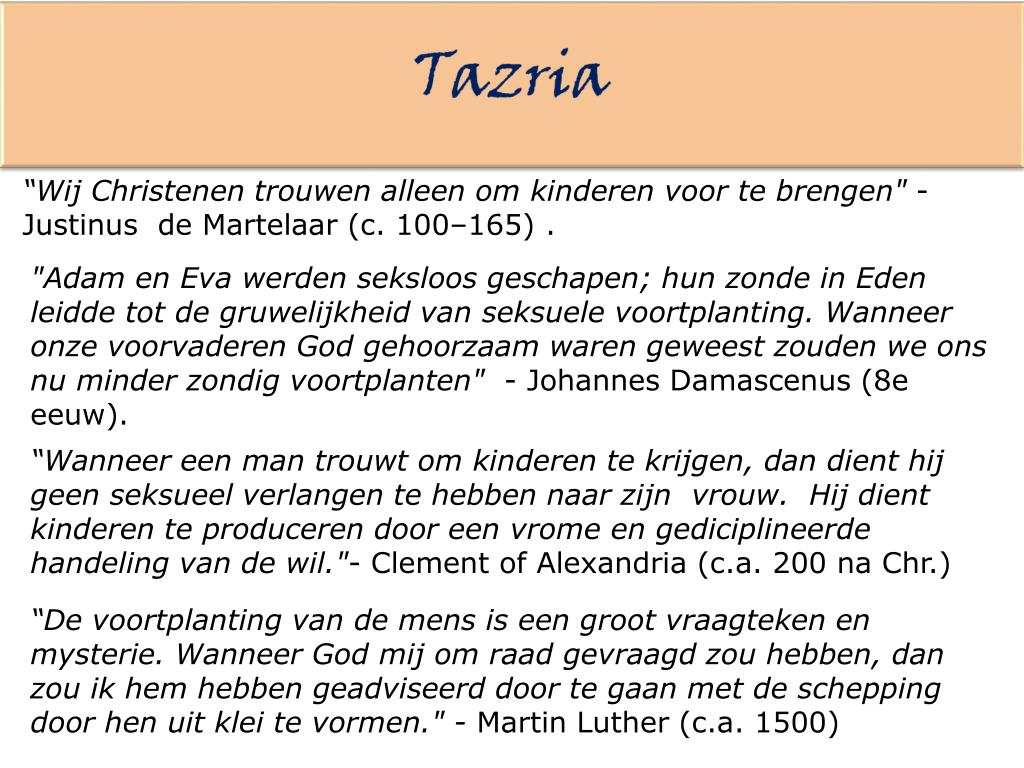 Tazria

"Wij Christenen trouwen alleen om kinderen voor te brengen" - Justinus de Martelaar (c. 100–165) .

"Adam en Eva werden seksloos geschapen; hun zonde in Eden leidde tot de gruwelijkheid van seksuele voortplanting. Wanneer onze voorvaderen God gehoorzaam waren geweest zouden we ons nu minder zondig voortplanten" - Johannes Damascenus (8e eeuw).

"Wanneer een man trouwt om kinderen te krijgen, dan dient hij geen seksueel verlangen te hebben naar zijn vrouw. Hij dient kinderen te produceren door een vrome en gediciplineerde handeling van de wil."- Clement of Alexandria (c.a. 200 na Chr.)

"De voortplanting van de mens is een groot vraagteken en mysterie. Wanneer God mij om raad gevraagd zou hebben, dan zou ik hem hebben geadviseerd door te gaan met de schepping door hen uit klei te vormen." - Martin Luther (c.a. 1500)